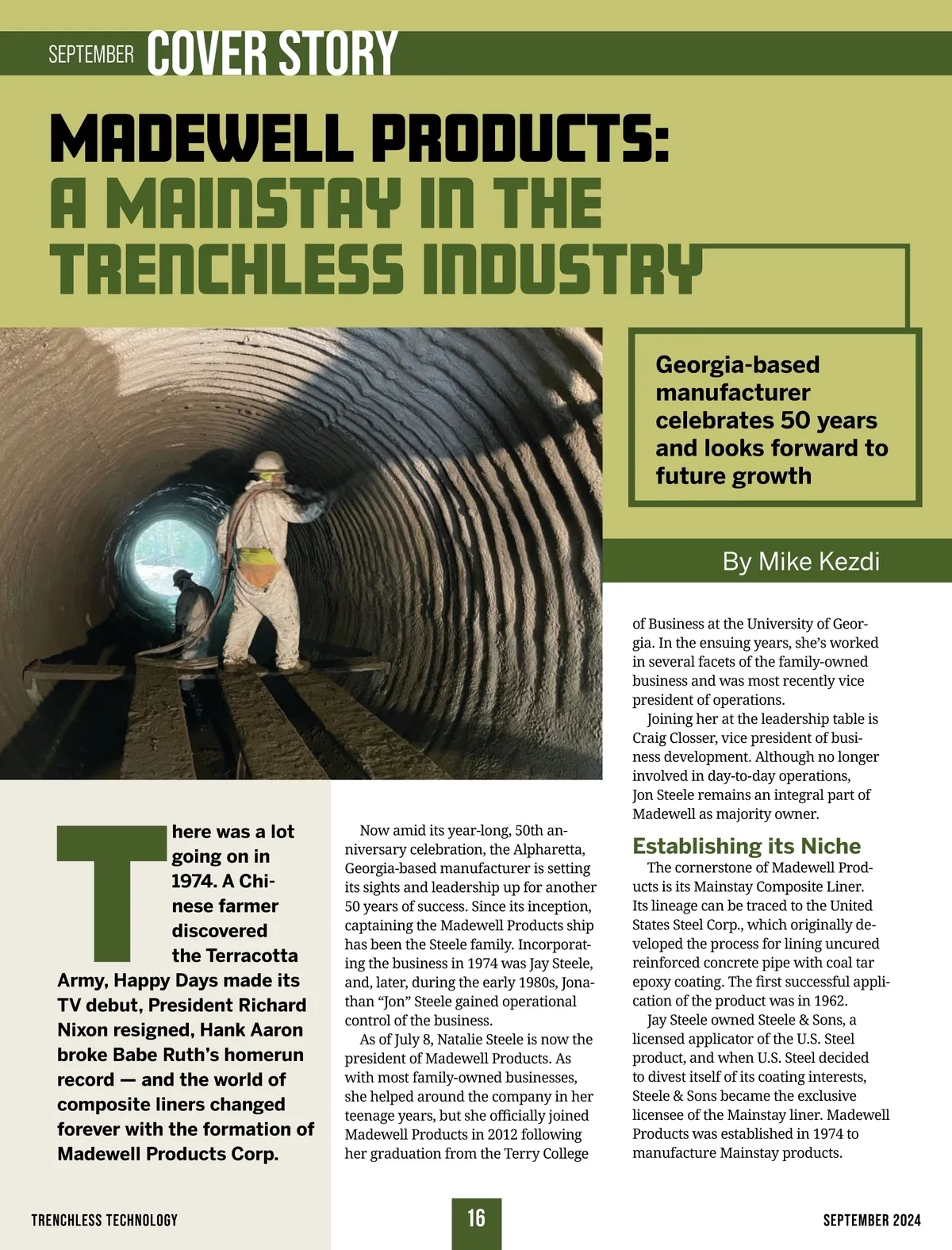 SEPTEMBER COVER STORY

MADEWELL PRODUCTS: A MAINSTAY IN THE TRENCHLESS INDUSTRY

Georgia-based manufacturer celebrates 50 years and looks forward to future growth

By Mike Kezdi

There was a lot going on in 1974. A Chinese farmer discovered the Terracotta Army, Happy Days made its TV debut, President Richard Nixon resigned, Hank Aaron broke Babe Ruth's homerun record — and the world of composite liners changed forever with the formation of Madewell Products Corp.

Now amid its year-long, 50th anniversary celebration, the Alpharetta, Georgia-based manufacturer is setting its sights and leadership up for another 50 years of success. Since its inception, captaining the Madewell Products ship has been the Steele family. Incorporating the business in 1974 was Jay Steele, and, later, during the early 1980s, Jonathan "Jon" Steele gained operational control of the business.

As of July 8, Natalie Steele is now the president of Madewell Products. As with most family-owned businesses, she helped around the company in her teenage years, but she officially joined Madewell Products in 2012 following her graduation from the Terry College of Business at the University of Georgia. In the ensuing years, she's worked in several facets of the family-owned business and was most recently vice president of operations.

Joining her at the leadership table is Craig Closser, vice president of business development. Although no longer involved in day-to-day operations, Jon Steele remains an integral part of Madewell as majority owner.

Establishing its Niche

The cornerstone of Madewell Products is its Mainstay Composite Liner. Its lineage can be traced to the United States Steel Corp., which originally developed the process for lining uncured reinforced concrete pipe with coal tar epoxy coating. The first successful application of the product was in 1962.

Jay Steele owned Steele & Sons, a licensed applicator of the U.S. Steel product, and when U.S. Steel decided to divest itself of its coating interests, Steele & Sons became the exclusive licensee of the Mainstay liner. Madewell Products was established in 1974 to manufacture Mainstay products.

TRENCHLESS TECHNOLOGY 16 SEPTEMBER 2024